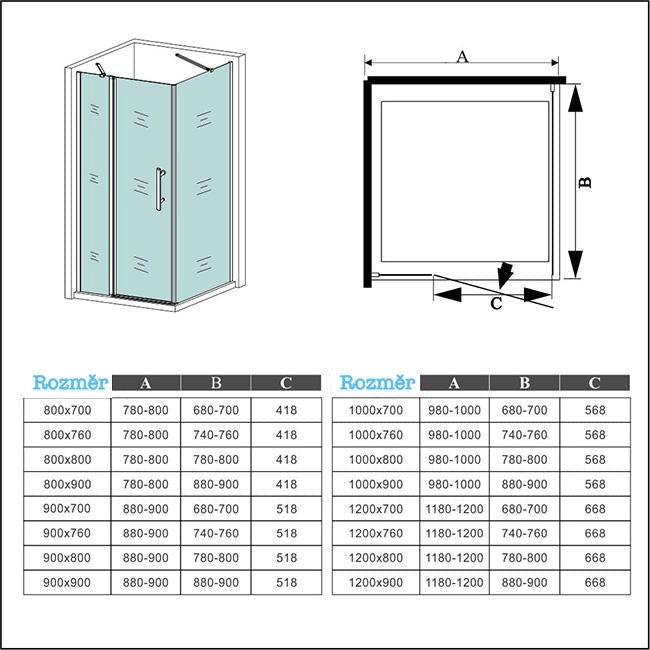 A

B

C

| Rozměr | A | B | C |
|---|---|---|---|
| 800x700 | 780-800 | 680-700 | 418 |
| 800x760 | 780-800 | 740-760 | 418 |
| 800x800 | 780-800 | 780-800 | 418 |
| 800x900 | 780-800 | 880-900 | 418 |
| 900x700 | 880-900 | 680-700 | 518 |
| 900x760 | 880-900 | 740-760 | 518 |
| 900x800 | 880-900 | 780-800 | 518 |
| 900x900 | 880-900 | 880-900 | 518 |

| Rozměr | A | B | C |
|---|---|---|---|
| 1000x700 | 980-1000 | 680-700 | 568 |
| 1000x760 | 980-1000 | 740-760 | 568 |
| 1000x800 | 980-1000 | 780-800 | 568 |
| 1000x900 | 980-1000 | 880-900 | 568 |
| 1200x700 | 1180-1200 | 680-700 | 668 |
| 1200x760 | 1180-1200 | 740-760 | 668 |
| 1200x800 | 1180-1200 | 780-800 | 668 |
| 1200x900 | 1180-1200 | 880-900 | 668 |